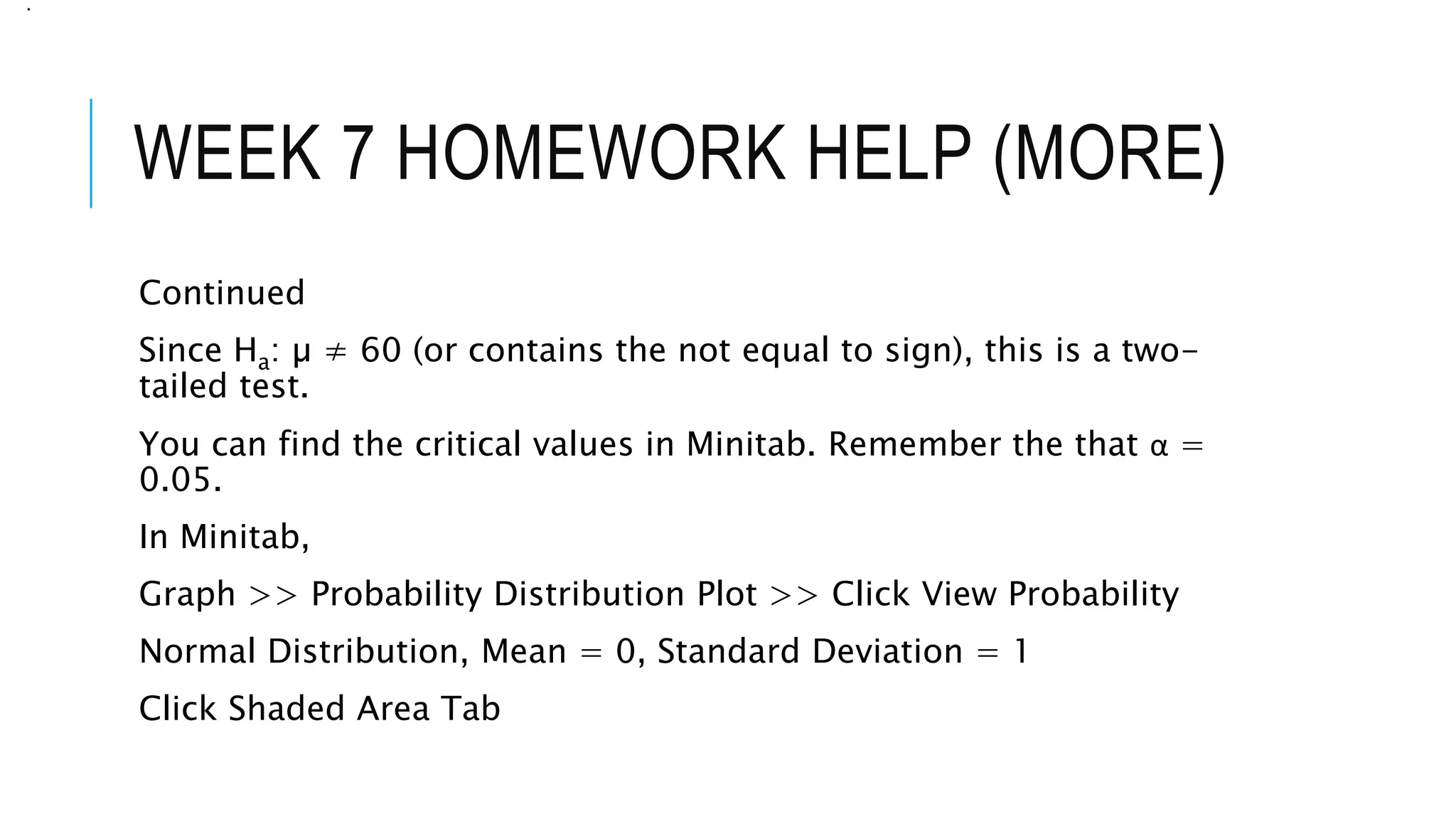 WEEK 7 HOMEWORK HELP (MORE)

Continued

Since $H_a$: $\mu \neq 60$ (or contains the not equal to sign), this is a two-tailed test.

You can find the critical values in Minitab. Remember the that $\alpha = 0.05$.

In Minitab,

Graph >> Probability Distribution Plot >> Click View Probability

Normal Distribution, Mean = 0, Standard Deviation = 1

Click Shaded Area Tab